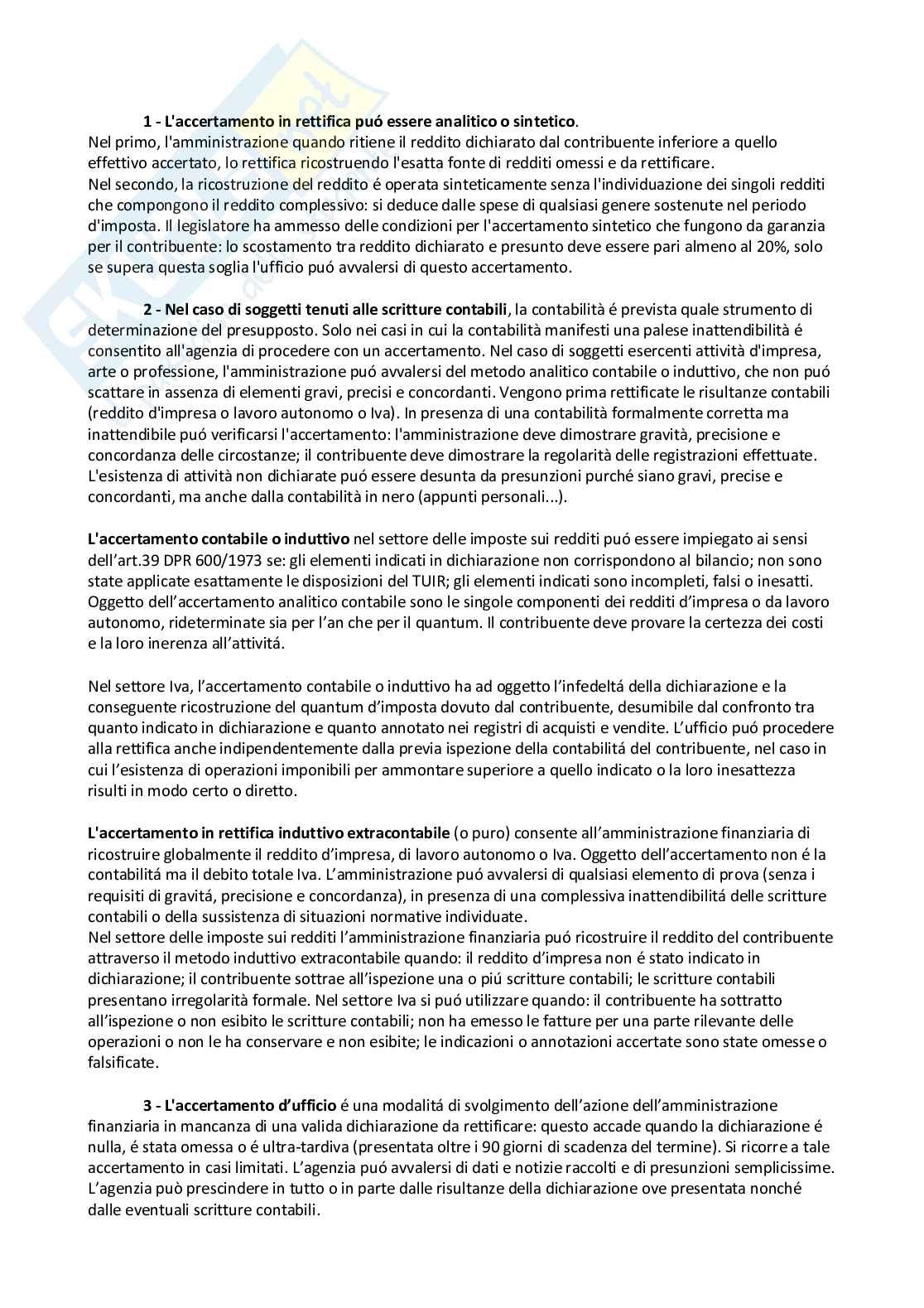 1 - L'accertamento in rettifica puó essere analitico o sintetico.
Nel primo, l'amministrazione quando ritiene il reddito dichiarato dal contribuente inferiore a quello effettivo accertato, lo rettifica ricostruendo l'esatta fonte di redditi omessi e da rettificare.
Nel secondo, la ricostruzione del reddito é operata sinteticamente senza l'individuazione dei singoli redditi che compongono il reddito complessivo: si deduce dalle spese di qualsiasi genere sostenute nel periodo d'imposta. Il legislatore ha ammesso delle condizioni per l'accertamento sintetico che fungono da garanzia per il contribuente: lo scostamento tra reddito dichiarato e presunto deve essere pari almeno al 20%, solo se supera questa soglia l'ufficio puó avvalersi di questo accertamento.

2 - Nel caso di soggetti tenuti alle scritture contabili, la contabilità é prevista quale strumento di determinazione del presupposto. Solo nei casi in cui la contabilità manifesti una palese inattendibilità é consentito all'agenzia di procedere con un accertamento. Nel caso di soggetti esercenti attività d'impresa, arte o professione, l'amministrazione puó avvalersi del metodo analitico contabile o induttivo, che non puó scattare in assenza di elementi gravi, precisi e concordanti. Vengono prima rettificate le risultanze contabili (reddito d'impresa o lavoro autonomo o Iva). In presenza di una contabilità formalmente corretta ma inattendibile puó verificarsi l'accertamento: l'amministrazione deve dimostrare gravità, precisione e concordanza delle circostanze; il contribuente deve dimostrare la regolarità delle registrazioni effettuate. L'esistenza di attività non dichiarate puó essere desunta da presunzioni purché siano gravi, precise e concordanti, ma anche dalla contabilità in nero (appunti personali...).

L'accertamento contabile o induttivo nel settore delle imposte sui redditi puó essere impiegato ai sensi dell'art.39 DPR 600/1973 se: gli elementi indicati in dichiarazione non corrispondono al bilancio; non sono state applicate esattamente le disposizioni del TUIR; gli elementi indicati sono incompleti, falsi o inesatti. Oggetto dell'accertamento analitico contabile sono le singole componenti dei redditi d'impresa o da lavoro autonomo, rideterminate sia per l'an che per il quantum. Il contribuente deve provare la certezza dei costi e la loro inerenza all'attivitá.

Nel settore Iva, l'accertamento contabile o induttivo ha ad oggetto l'infedeltá della dichiarazione e la conseguente ricostruzione del quantum d'imposta dovuto dal contribuente, desumibile dal confronto tra quanto indicato in dichiarazione e quanto annotato nei registri di acquisti e vendite. L'ufficio puó procedere alla rettifica anche indipendentemente dalla previa ispezione della contabilitá del contribuente, nel caso in cui l'esistenza di operazioni imponibili per ammontare superiore a quello indicato o la loro inesattezza risulti in modo certo o diretto.

L'accertamento in rettifica induttivo extracontabile (o puro) consente all'amministrazione finanziaria di ricostruire globalmente il reddito d'impresa, di lavoro autonomo o Iva. Oggetto dell'accertamento non é la contabilitá ma il debito totale Iva. L'amministrazione puó avvalersi di qualsiasi elemento di prova (senza i requisiti di gravitá, precisione e concordanza), in presenza di una complessiva inattendibilitá delle scritture contabili o della sussistenza di situazioni normative individuate.
Nel settore delle imposte sui redditi l'amministrazione finanziaria puó ricostruire il reddito del contribuente attraverso il metodo induttivo extracontabile quando: il reddito d'impresa non é stato indicato in dichiarazione; il contribuente sottrae all'ispezione una o piú scritture contabili; le scritture contabili presentano irregolaritá formale. Nel settore Iva si puó utilizzare quando: il contribuente ha sottratto all'ispezione o non esibito le scritture contabili; non ha emesso le fatture per una parte rilevante delle operazioni o non le ha conservare e non esibite; le indicazioni o annotazioni accertate sono state omesse o falsificate.

3 - L'accertamento d'ufficio é una modalitá di svolgimento dell'azione dell'amministrazione finanziaria in mancanza di una valida dichiarazione da rettificare: questo accade quando la dichiarazione é nulla, é stata omessa o é ultra-tardiva (presentata oltre i 90 giorni di scadenza del termine). Si ricorre a tale accertamento in casi limitati. L'agenzia puó avvalersi di dati e notizie raccolti e di presunzioni semplicissime. L'agenzia può prescindere in tutto o in parte dalle risultanze della dichiarazione ove presentata nonché dalle eventuali scritture contabili.